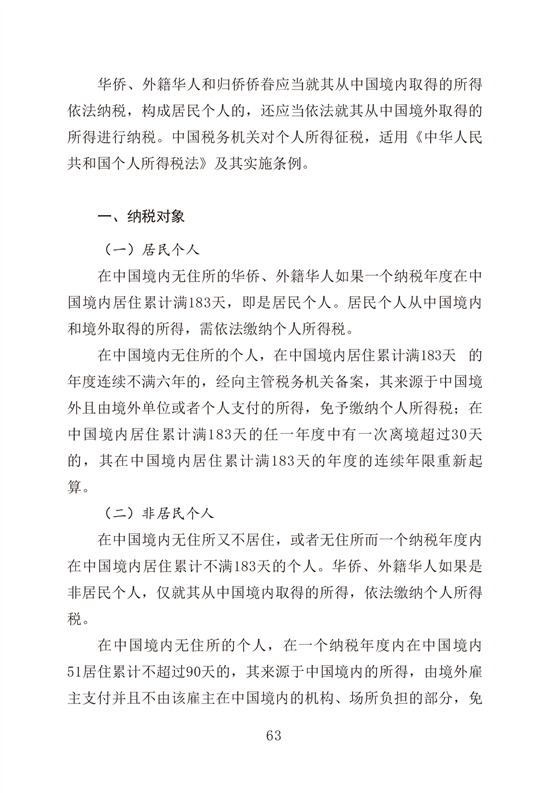 华侨、外籍华人和归侨侨眷应当就其从中国境内取得的所得依法纳税，构成居民个人的，还应当依法就其从中国境外取得的所得进行纳税。中国税务机关对个人所得征税，适用《中华人民共和国个人所得税法》及其实施条例。

一、纳税对象

（一）居民个人

在中国境内无住所的华侨、外籍华人如果一个纳税年度在中国境内居住累计满183天，即是居民个人。居民个人从中国境内和境外取得的所得，需依法缴纳个人所得税。

在中国境内无住所的个人，在中国境内居住累计满183天 的年度连续不满六年的，经向主管税务机关备案，其来源于中国境外且由境外单位或者个人支付的所得，免予缴纳个人所得税；在中国境内居住累计满183天的任一年度中有一次离境超过30天的，其在中国境内居住累计满183天的年度的连续年限重新起算。

（二）非居民个人

在中国境内无住所又不居住，或者无住所而一个纳税年度内在中国境内居住累计不满183天的个人。华侨、外籍华人如果是非居民个人，仅就其从中国境内取得的所得，依法缴纳个人所得税。

在中国境内无住所的个人，在一个纳税年度内在中国境内51居住累计不超过90天的，其来源于中国境内的所得，由境外雇主支付并且不由该雇主在中国境内的机构、场所负担的部分，免

63